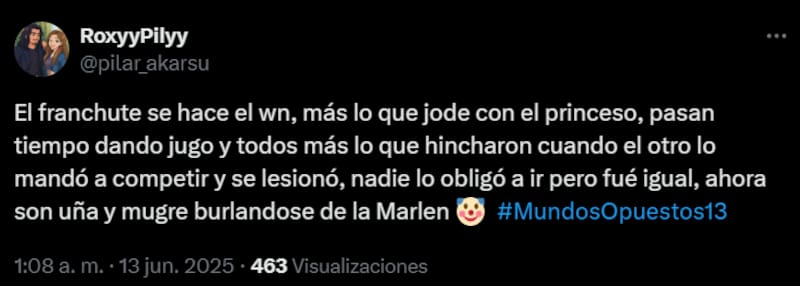 RoxyyPilyy
@pilar_akarsu

El franchute se hace el wn, más lo que jode con el princeso, pasan tiempo dando jugo y todos más lo que hincharon cuando el otro lo mandó a competir y se lesionó, nadie lo obligó a ir pero fué igual, ahora son uña y mugre burlandose de la Marlen 🤡 #MundosOpuestos13

1:08 a. m. · 13 jun. 2025 · 463 Visualizaciones